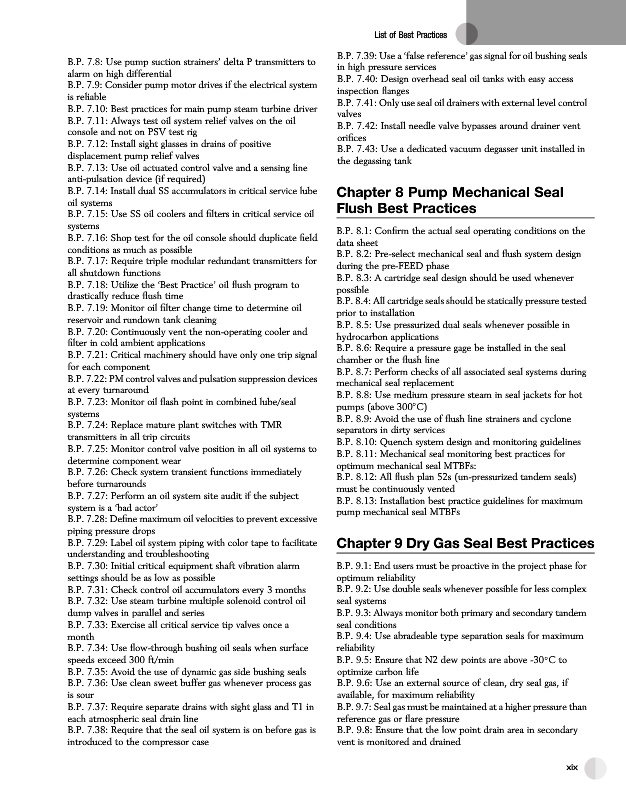 List of Best Practices

B.P. 7.8: Use pump suction strainers' delta P transmitters to alarm on high differential
B.P. 7.9: Consider pump motor drives if the electrical system is reliable
B.P. 7.10: Best practices for main pump steam turbine driver
B.P. 7.11: Always test oil system relief valves on the oil console and not on PSV test rig
B.P. 7.12: Install sight glasses in drains of positive displacement pump relief valves
B.P. 7.13: Use oil actuated control valve and a sensing line anti-pulsation device (if required)
B.P. 7.14: Install dual SS accumulators in critical service lube oil systems
B.P. 7.15: Use SS oil coolers and filters in critical service oil systems
B.P. 7.16: Shop test for the oil console should duplicate field conditions as much as possible
B.P. 7.17: Require triple modular redundant transmitters for all shutdown functions
B.P. 7.18: Utilize the 'Best Practice' oil flush program to drastically reduce flush time
B.P. 7.19: Monitor oil filter change time to determine oil reservoir and rundown tank cleaning
B.P. 7.20: Continuously vent the non-operating cooler and filter in cold ambient applications
B.P. 7.21: Critical machinery should have only one trip signal for each component
B.P. 7.22: PM control valves and pulsation suppression devices at every turnaround
B.P. 7.23: Monitor oil flash point in combined lube/seal systems
B.P. 7.24: Replace mature plant switches with TMR transmitters in all trip circuits
B.P. 7.25: Monitor control valve position in all oil systems to determine component wear
B.P. 7.26: Check system transient functions immediately before turnarounds
B.P. 7.27: Perform an oil system site audit if the subject system is a 'bad actor'
B.P. 7.28: Define maximum oil velocities to prevent excessive piping pressure drops
B.P. 7.29: Label oil system piping with color tape to facilitate understanding and troubleshooting
B.P. 7.30: Initial critical equipment shaft vibration alarm settings should be as low as possible
B.P. 7.31: Check control oil accumulators every 3 months
B.P. 7.32: Use steam turbine multiple solenoid control oil dump valves in parallel and series
B.P. 7.33: Exercise all critical service tip valves once a month
B.P. 7.34: Use flow-through bushing oil seals when surface speeds exceed 300 ft/min
B.P. 7.35: Avoid the use of dynamic gas side bushing seals
B.P. 7.36: Use clean sweet buffer gas whenever process gas is sour
B.P. 7.37: Require separate drains with sight glass and T1 in each atmospheric seal drain line
B.P. 7.38: Require that the seal oil system is on before gas is introduced to the compressor case
B.P. 7.39: Use a 'false reference' gas signal for oil bushing seals in high pressure services
B.P. 7.40: Design overhead seal oil tanks with easy access inspection flanges
B.P. 7.41: Only use seal oil drainers with external level control valves
B.P. 7.42: Install needle valve bypasses around drainer vent orifices
B.P. 7.43: Use a dedicated vacuum degasser unit installed in the degassing tank

Chapter 8 Pump Mechanical Seal Flush Best Practices

B.P. 8.1: Confirm the actual seal operating conditions on the data sheet
B.P. 8.2: Pre-select mechanical seal and flush system design during the pre-FEED phase
B.P. 8.3: A cartridge seal design should be used whenever possible
B.P. 8.4: All cartridge seals should be statically pressure tested prior to installation
B.P. 8.5: Use pressurized dual seals whenever possible in hydrocarbon applications
B.P. 8.6: Require a pressure gage be installed in the seal chamber or the flush line
B.P. 8.7: Perform checks of all associated seal systems during mechanical seal replacement
B.P. 8.8: Use medium pressure steam in seal jackets for hot pumps (above 300°C)
B.P. 8.9: Avoid the use of flush line strainers and cyclone separators in dirty services
B.P. 8.10: Quench system design and monitoring guidelines
B.P. 8.11: Mechanical seal monitoring best practices for optimum mechanical seal MTBFs:
B.P. 8.12: All flush plan 52s (un-pressurized tandem seals) must be continuously vented
B.P. 8.13: Installation best practice guidelines for maximum pump mechanical seal MTBFs

Chapter 9 Dry Gas Seal Best Practices

B.P. 9.1: End users must be proactive in the project phase for optimum reliability
B.P. 9.2: Use double seals whenever possible for less complex seal systems
B.P. 9.3: Always monitor both primary and secondary tandem seal conditions
B.P. 9.4: Use abradeable type separation seals for maximum reliability
B.P. 9.5: Ensure that N2 dew points are above -30°C to optimize carbon life
B.P. 9.6: Use an external source of clean, dry seal gas, if available, for maximum reliability
B.P. 9.7: Seal gas must be maintained at a higher pressure than reference gas or flare pressure
B.P. 9.8: Ensure that the low point drain area in secondary vent is monitored and drained

xix